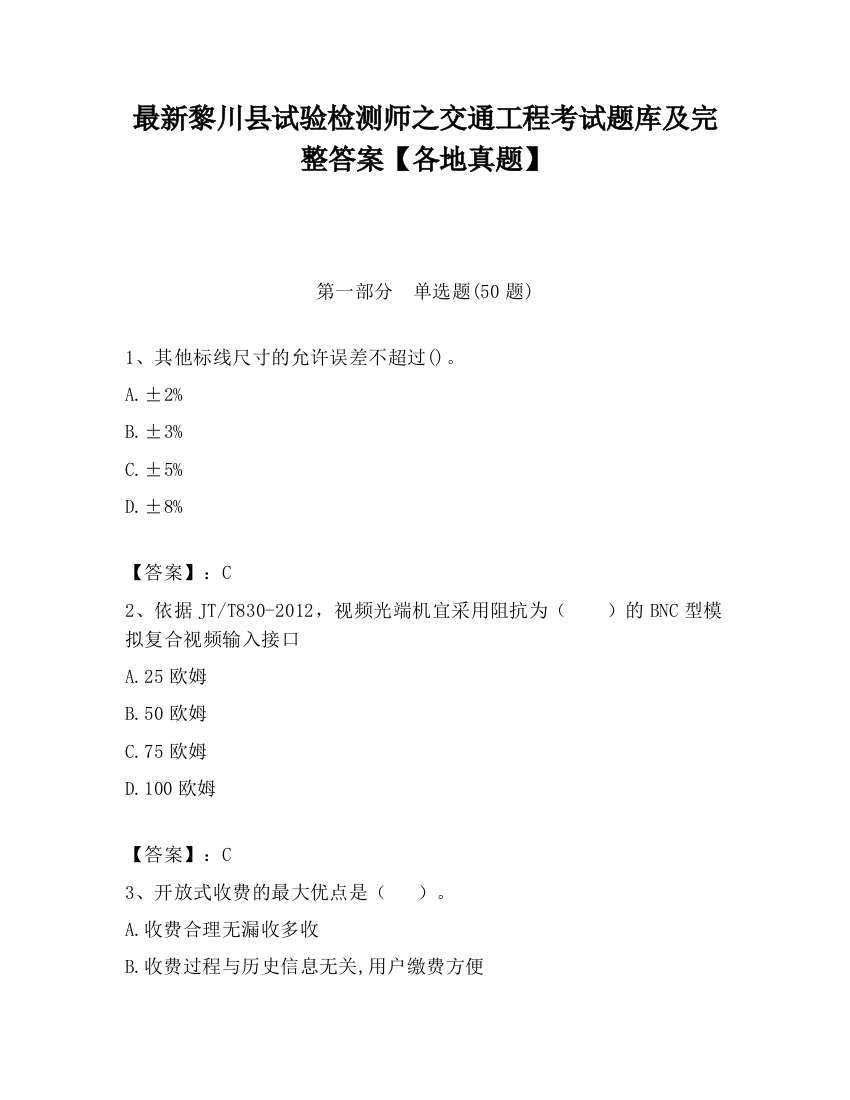 最新黎川县试验检测师之交通工程考试题库及完整答案【各地真题】

第一部分　单选题(50 题)

1、其他标线尺寸的允许误差不超过()。

A. ±2%

B. ±3%

C. ±5%

D. ±8%

【答案】：C

2、依据 JT/T830-2012，视频光端机宜采用阻抗为（　　）的 BNC 型模拟复合视频输入接口

A. 25 欧姆

B. 50 欧姆

C. 75 欧姆

D. 100 欧姆

【答案】：C

3、开放式收费的最大优点是（　　）。

A. 收费合理无漏收多收

B. 收费过程与历史信息无关,用户缴费方便